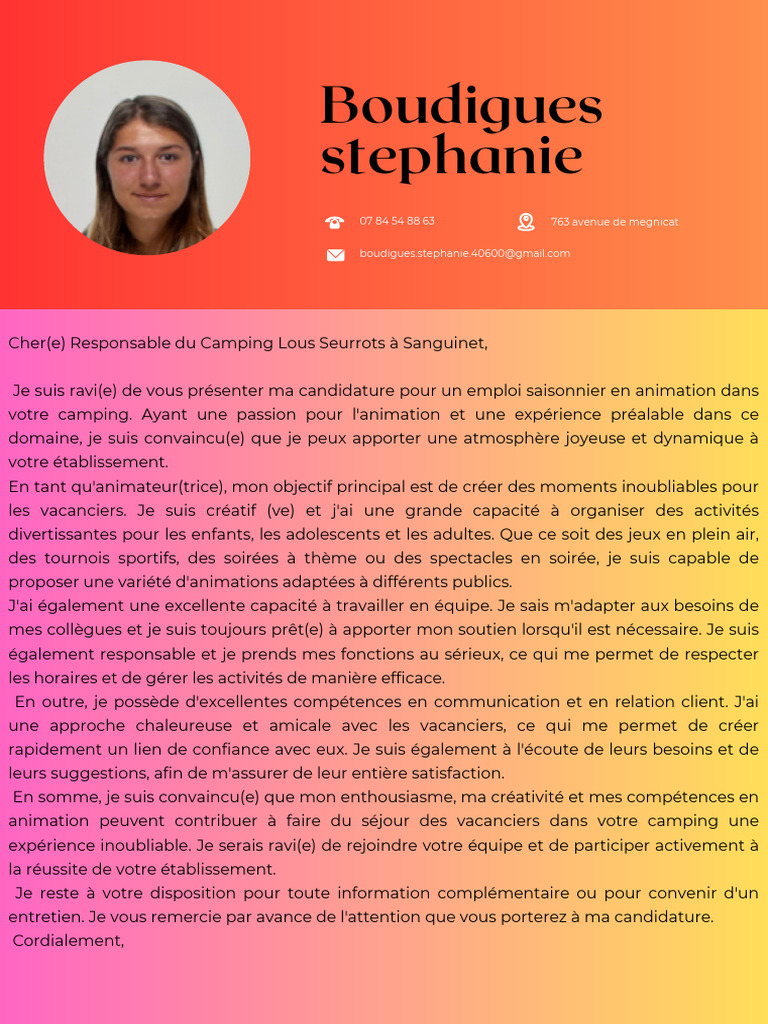 Boudigues stephanie

07 84 54 88 63

763 avenue de megnicat

boudigues.stephanie.40600@gmail.com

Cher(e) Responsable du Camping Lous Seurrots à Sanguinet,

Je suis ravi(e) de vous présenter ma candidature pour un emploi saisonnier en animation dans votre camping. Ayant une passion pour l'animation et une expérience préalable dans ce domaine, je suis convaincu(e) que je peux apporter une atmosphère joyeuse et dynamique à votre établissement.
En tant qu'animateur(trice), mon objectif principal est de créer des moments inoubliables pour les vacanciers. Je suis créatif (ve) et j'ai une grande capacité à organiser des activités divertissantes pour les enfants, les adolescents et les adultes. Que ce soit des jeux en plein air, des tournois sportifs, des soirées à thème ou des spectacles en soirée, je suis capable de proposer une variété d'animations adaptées à différents publics.
J'ai également une excellente capacité à travailler en équipe. Je sais m'adapter aux besoins de mes collègues et je suis toujours prêt(e) à apporter mon soutien lorsqu'il est nécessaire. Je suis également responsable et je prends mes fonctions au sérieux, ce qui me permet de respecter les horaires et de gérer les activités de manière efficace.
En outre, je possède d'excellentes compétences en communication et en relation client. J'ai une approche chaleureuse et amicale avec les vacanciers, ce qui me permet de créer rapidement un lien de confiance avec eux. Je suis également à l'écoute de leurs besoins et de leurs suggestions, afin de m'assurer de leur entière satisfaction.
En somme, je suis convaincu(e) que mon enthousiasme, ma créativité et mes compétences en animation peuvent contribuer à faire du séjour des vacanciers dans votre camping une expérience inoubliable. Je serais ravi(e) de rejoindre votre équipe et de participer activement à la réussite de votre établissement.
Je reste à votre disposition pour toute information complémentaire ou pour convenir d'un entretien. Je vous remercie par avance de l'attention que vous porterez à ma candidature.
Cordialement,